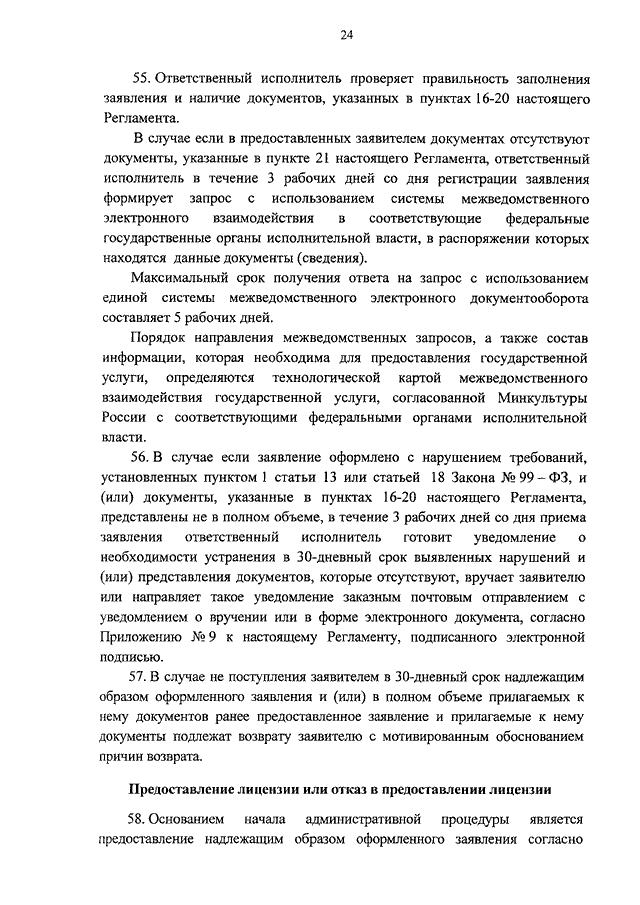 24

55. Ответственный исполнитель проверяет правильность заполнения заявления и наличие документов, указанных в пунктах 16-20 настоящего Регламента.

В случае если в предоставленных заявителем документах отсутствуют документы, указанные в пункте 21 настоящего Регламента, ответственный исполнитель в течение 3 рабочих дней со дня регистрации заявления формирует запрос с использованием системы межведомственного электронного взаимодействия в соответствующие федеральные государственные органы исполнительной власти, в распоряжении которых находятся данные документы (сведения).

Максимальный срок получения ответа на запрос с использованием единой системы межведомственного электронного документооборота составляет 5 рабочих дней.

Порядок направления межведомственных запросов, а также состав информации, которая необходима для предоставления государственной услуги, определяются технологической картой межведомственного взаимодействия государственной услуги, согласованной Минкультуры России с соответствующими федеральными органами исполнительной власти.

56. В случае если заявление оформлено с нарушением требований, установленных пунктом 1 статьи 13 или статьей 18 Закона № 99 – ФЗ, и (или) документы, указанные в пунктах 16-20 настоящего Регламента, представлены не в полном объеме, в течение 3 рабочих дней со дня приема заявления ответственный исполнитель готовит уведомление о необходимости устранения в 30-дневный срок выявленных нарушений и (или) представления документов, которые отсутствуют, вручает заявителю или направляет такое уведомление заказным почтовым отправлением с уведомлением о вручении или в форме электронного документа, согласно Приложению № 9 к настоящему Регламенту, подписанного электронной подписью.

57. В случае не поступления заявителем в 30-дневный срок надлежащим образом оформленного заявления и (или) в полном объеме прилагаемых к нему документов ранее предоставленное заявление и прилагаемые к нему документы подлежат возврату заявителю с мотивированным обоснованием причин возврата.

Предоставление лицензии или отказ в предоставлении лицензии

58. Основанием начала административной процедуры является предоставление надлежащим образом оформленного заявления согласно